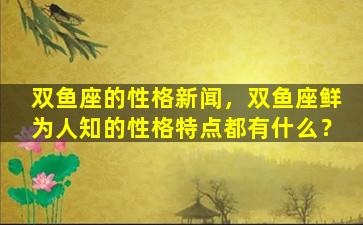 双鱼座的性格新闻，双鱼座鲜为人知的性格特点都有什么？